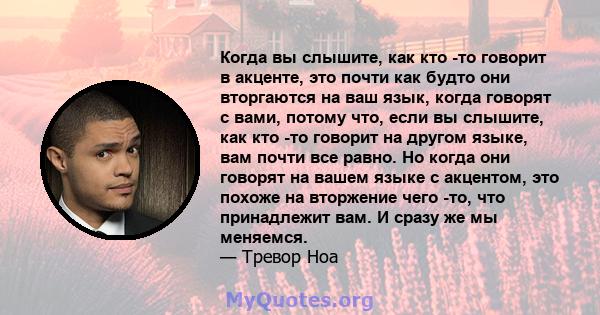 Когда вы слышите, как кто -то говорит в акценте, это почти как будто они вторгаются на ваш язык, когда говорят с вами, потому что, если вы слышите, как кто -то говорит на другом языке, вам почти все равно. Но когда они говорят на вашем языке с акцентом, это похоже на вторжение чего -то, что принадлежит вам. И сразу же мы меняемся.
— Тревор Ноа

MyQuotes.org